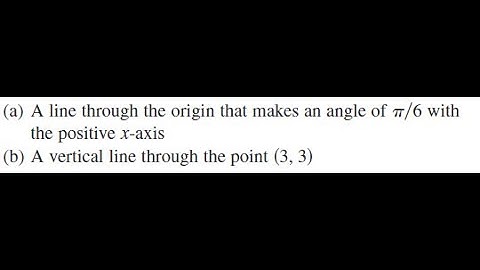 (a) A line through the origin that makes an angle of $\pi/6$ with the positive $x$-axis

(b) A vertical line through the point $(3, 3)$